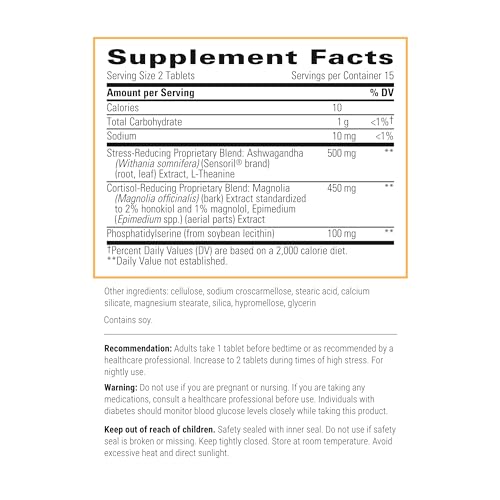 Supplement Facts
Serving Size 2 Tablets Servings per Container 15

| Amount per Serving | | % DV |
|---|---|---|
| Calories | 10 | |
| Total Carbohydrate | 1 g | <1%† |
| Sodium | 10 mg | <1% |
| Stress-Reducing Proprietary Blend: Ashwagandha (Withania somnifera) (Sensoril® brand) (root, leaf) Extract, L-Theanine | 500 mg | ** |
| Cortisol-Reducing Proprietary Blend: Magnolia (Magnolia officinalis) (bark) Extract standardized to 2% honokiol and 1% magnolol, Epimedium (Epimedium spp.) (aerial parts) Extract | 450 mg | ** |
| Phosphatidylserine (from soybean lecithin) | 100 mg | ** |

†Percent Daily Values (DV) are based on a 2,000 calorie diet.
**Daily Value not established.

Other ingredients: cellulose, sodium croscarmellose, stearic acid, calcium silicate, magnesium stearate, silica, hypromellose, glycerin

Contains soy.

Recommendation: Adults take 1 tablet before bedtime or as recommended by a healthcare professional. Increase to 2 tablets during times of high stress. For nightly use.

Warning: Do not use if you are pregnant or nursing. If you are taking any medications, consult a healthcare professional before use. Individuals with diabetes should monitor blood glucose levels closely while taking this product.

Keep out of reach of children. Safety sealed with inner seal. Do not use if safety seal is broken or missing. Keep tightly closed. Store at room temperature. Avoid excessive heat and direct sunlight.